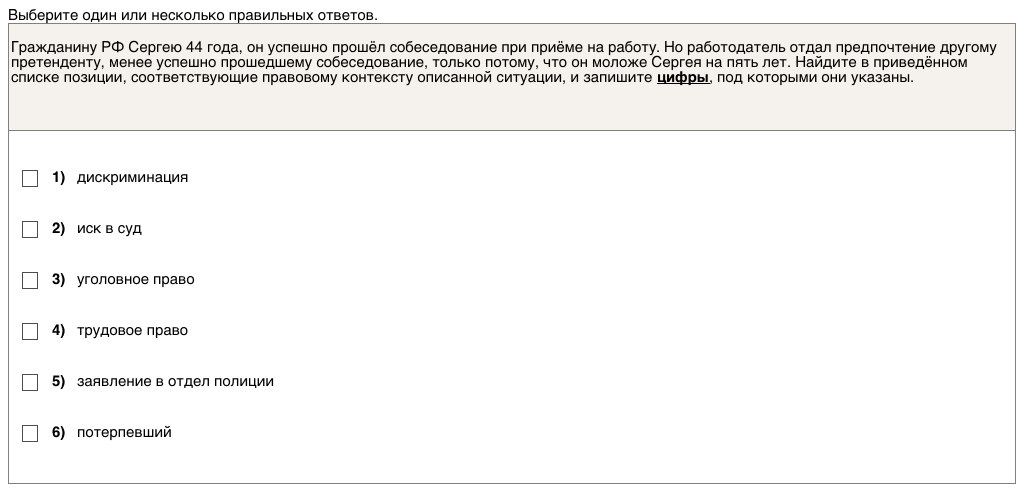 Выберите один или несколько правильных ответов.

Гражданину РФ Сергею 44 года, он успешно прошёл собеседование при приёме на работу. Но работодатель отдал предпочтение другому претенденту, менее успешно прошедшему собеседование, только потому, что он моложе Сергея на пять лет. Найдите в приведённом списке позиции, соответствующие правовому контексту описанной ситуации, и запишите цифры, под которыми они указаны.

1) дискриминация

2) иск в суд

3) уголовное право

4) трудовое право

5) заявление в отдел полиции

6) потерпевший